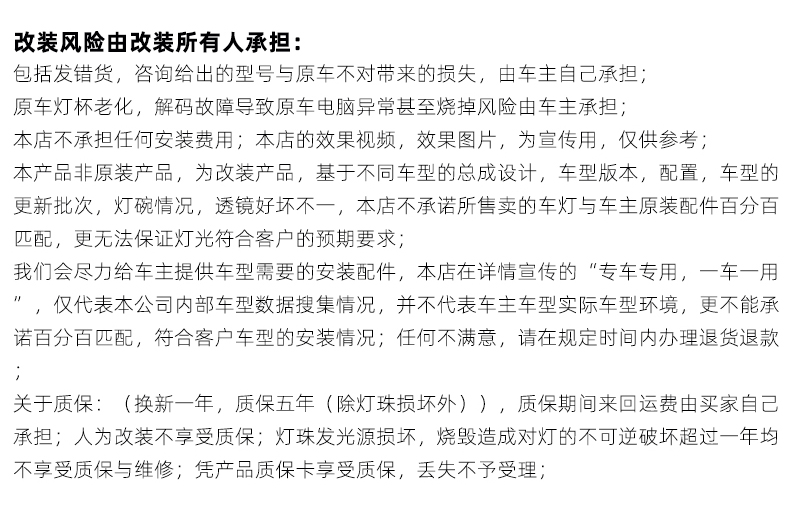 改装风险由改装所有人承担：

包括发错货，咨询给出的型号与原车不对带来的损失，由车主自己承担；

原车灯杯老化，解码故障导致原车电脑异常甚至烧掉风险由车主承担；

本店不承担任何安装费用；本店的效果视频，效果图片，为宣传用，仅供参考；

本产品非原装产品，为改装产品，基于不同车型的总成设计，车型版本，配置，车型的更新批次，灯碗情况，透镜好坏不一，本店不承诺所售卖的车灯与车主原装配件百分百匹配，更无法保证灯光符合客户的预期要求；

我们会尽力给车主提供车型需要的安装配件，本店在详情宣传的“专车专用，一车一用”，仅代表本公司内部车型数据搜集情况，并不代表车主车型实际车型环境，更不能承诺百分百匹配，符合客户车型的安装情况；任何不满意，请在规定时间内办理退货退款；

关于质保：（换新一年，质保五年（除灯珠损坏外）），质保期间来回运费由买家自己承担；人为改装不享受质保；灯珠发光源损坏，烧毁造成对灯的不可逆破坏超过一年均不享受质保与维修；凭产品质保卡享受质保，丢失不予受理；